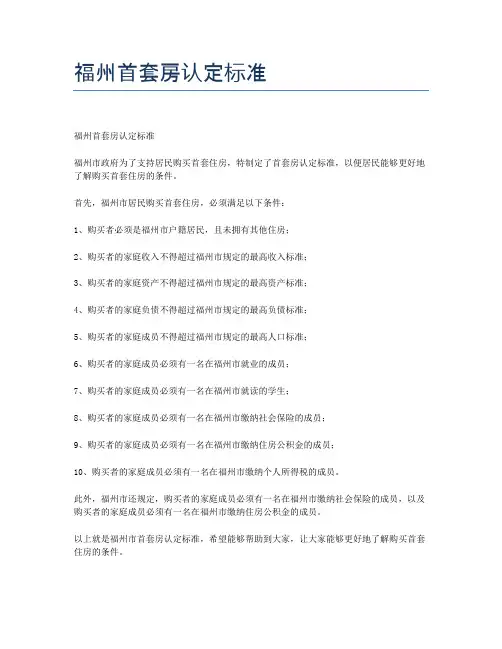 福州首套房认定标准

福州首套房认定标准

福州市政府为了支持居民购买首套住房，特制定了首套房认定标准，以便居民能够更好地了解购买首套住房的条件。

首先，福州市居民购买首套住房，必须满足以下条件：

1、购买者必须是福州市户籍居民，且未拥有其他住房；

2、购买者的家庭收入不得超过福州市规定的最高收入标准；

3、购买者的家庭资产不得超过福州市规定的最高资产标准；

4、购买者的家庭负债不得超过福州市规定的最高负债标准；

5、购买者的家庭成员不得超过福州市规定的最高人口标准；

6、购买者的家庭成员必须有一名在福州市就业的成员；

7、购买者的家庭成员必须有一名在福州市就读的学生；

8、购买者的家庭成员必须有一名在福州市缴纳社会保险的成员；

9、购买者的家庭成员必须有一名在福州市缴纳住房公积金的成员；

10、购买者的家庭成员必须有一名在福州市缴纳个人所得税的成员。

此外，福州市还规定，购买者的家庭成员必须有一名在福州市缴纳社会保险的成员，以及购买者的家庭成员必须有一名在福州市缴纳住房公积金的成员。

以上就是福州市首套房认定标准，希望能够帮助到大家，让大家能够更好地了解购买首套住房的条件。